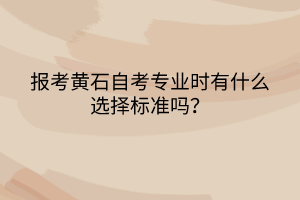 报考黄石自考专业时有什么选择标准吗?